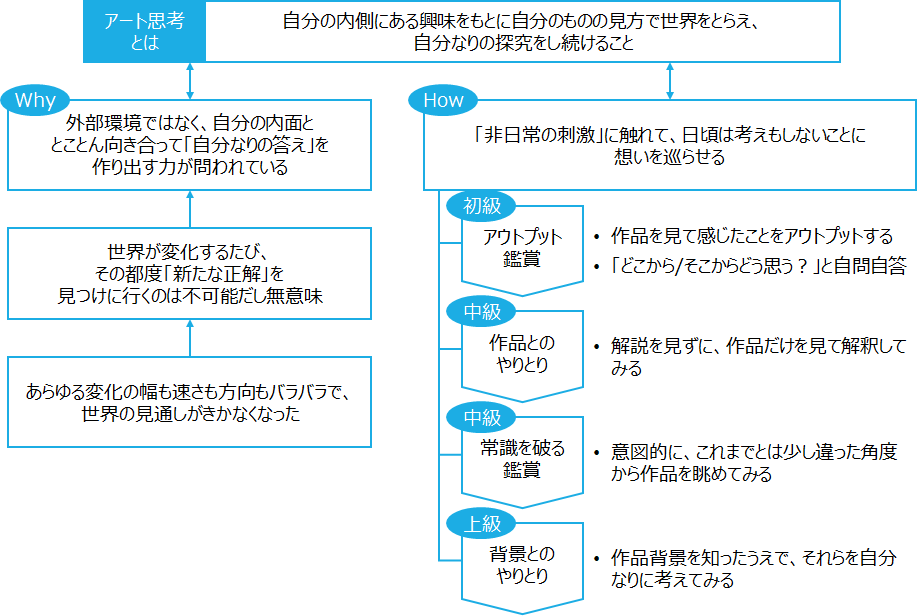 アート思考とは

自分の内側にある興味をもとに自分のものの見方で世界をとらえ、自分なりの探究をし続けること

Why

外部環境ではなく、自分の内面ととことん向き合って「自分なりの答え」を作り出す力が問われている

世界が変化するたび、その都度「新たな正解」を見つけに行くのは不可能だし無意味

あらゆる変化の幅も速さも方向もバラバラで、世界の見通しがきかなくなった

How

「非日常の刺激」に触れて、日頃は考えもしないことに想いを巡らせる

初級

アウトプット鑑賞

• 作品を見て感じたことをアウトプットする
• 「どこから/そこからどう思う？」と自問自答

中級

作品とのやりとり

• 解説を見ずに、作品だけを見て解釈してみる

中級

常識を破る鑑賞

• 意図的に、これまでとは少し違った角度から作品を眺めてみる

上級

背景とのやりとり

• 作品背景を知ったうえで、それらを自分なりに考えてみる